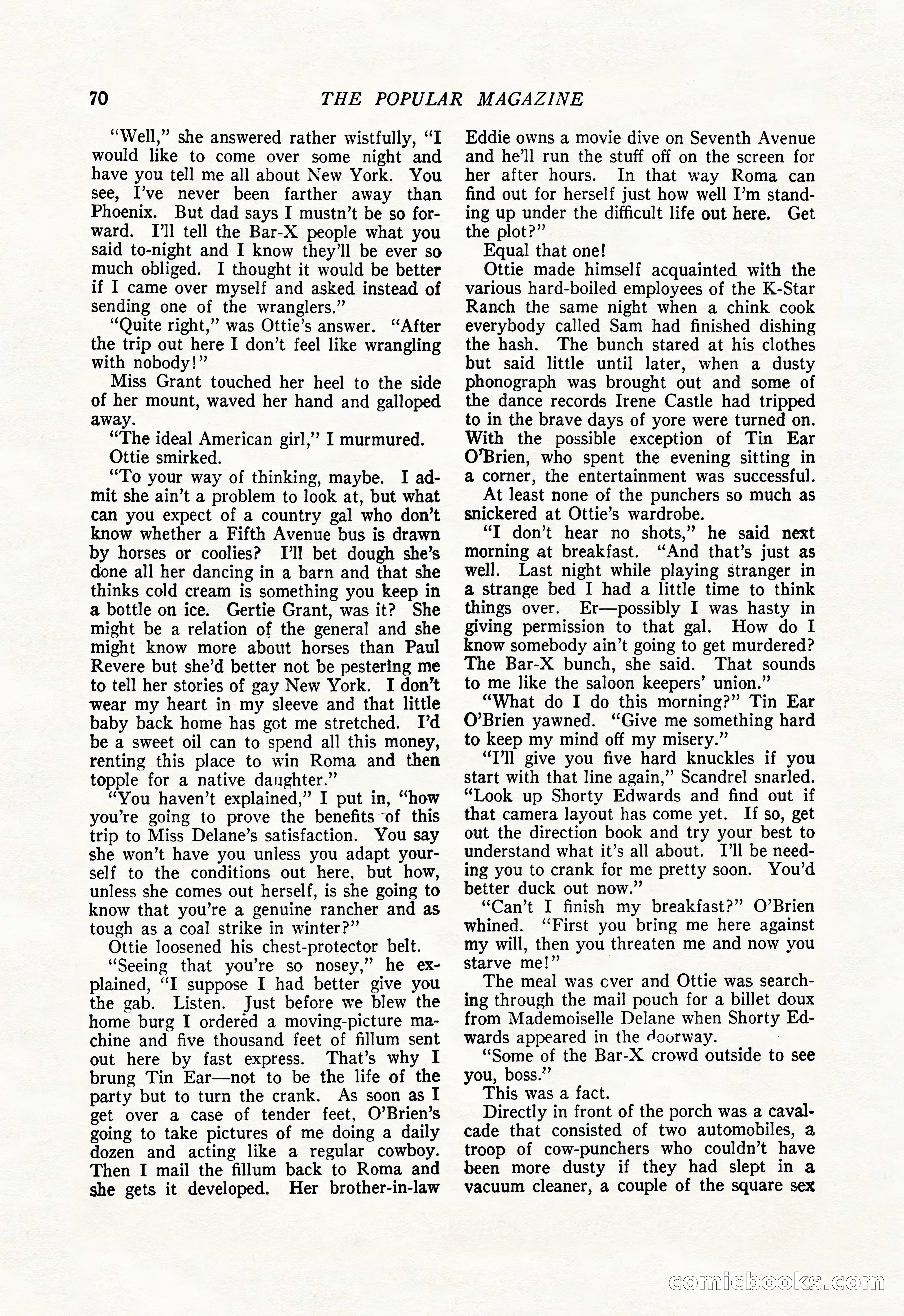 70 THE POPULAR MAGAZINE

"Well," she answered rather wistfully, "I would like to come over some night and have you tell me all about New York. You see, I've never been farther away than Phoenix. But dad says I mustn't be so forward. I'll tell the Bar-X people what you said to-night and I know they'll be ever so much obliged. I thought it would be better if I came over myself and asked instead of sending one of the wranglers."

"Quite right," was Ottie's answer. "After the trip out here I don't feel like wrangling with nobody!"

Miss Grant touched her heel to the side of her mount, waved her hand and galloped away.

"The ideal American girl," I murmured.

Ottie smirked.

"To your way of thinking, maybe. I admit she ain't a problem to look at, but what can you expect of a country gal who don't know whether a Fifth Avenue bus is drawn by horses or coolies? I'll bet dough she's done all her dancing in a barn and that she thinks cold cream is something you keep in a bottle on ice. Gertie Grant, was it? She might be a relation of the general and she might know more about horses than Paul Revere but she'd better not be pestering me to tell her stories of gay New York. I don't wear my heart in my sleeve and that little baby back home has got me stretched. I'd be a sweet oil can to spend all this money, renting this place to win Roma and then topple for a native daughter."

"You haven't explained," I put in, "how you're going to prove the benefits of this trip to Miss Delane's satisfaction. You say she won't have you unless you adapt yourself to the conditions out here, but how, unless she comes out herself, is she going to know that you're a genuine rancher and as tough as a coal strike in winter?"

Ottie loosened his chest-protector belt.

"Seeing that you're so nosey," he explained, "I suppose I had better give you the gab. Listen. Just before we blew the home burg I ordered a moving-picture machine and five thousand feet of fillum sent out here by fast express. That's why I brung Tin Ear—not to be the life of the party but to turn the crank. As soon as I get over a case of tender feet, O'Brien's going to take pictures of me doing a daily dozen and acting like a regular cowboy. Then I mail the fillum back to Roma and she gets it developed. Her brother-in-law Eddie owns a movie dive on Seventh Avenue and he'll run the stuff off on the screen for her after hours. In that way Roma can find out for herself just how well I'm standing up under the difficult life out here. Get the plot?"

Equal that one!

Ottie made himself acquainted with the various hard-boiled employees of the K-Star Ranch the same night when a chink cook everybody called Sam had finished dishing the hash. The bunch stared at his clothes but said little until later, when a dusty phonograph was brought out and some of the dance records Irene Castle had tripped to in the brave days of yore were turned on. With the possible exception of Tin Ear O'Brien, who spent the evening sitting in a corner, the entertainment was successful.

At least none of the punchers so much as snickered at Ottie's wardrobe.

"I don't hear no shots," he said next morning at breakfast. "And that's just as well. Last night while playing stranger in a strange bed I had a little time to think things over. Er—possibly I was hasty in giving permission to that gal. How do I know somebody ain't going to get murdered? The Bar-X bunch, she said. That sounds to me like the saloon keepers' union."

"What do I do this morning?" Tin Ear O'Brien yawned. "Give me something hard to keep my mind off my misery."

"I'll give you five hard knuckles if you start with that line again," Scandrel snarled. "Look up Shorty Edwards and find out if that camera layout has come yet. If so, get out the direction book and try your best to understand what it's all about. I'll be needing you to crank for me pretty soon. You'd better duck out now."

"Can't I finish my breakfast?" O'Brien whined. "First you bring me here against my will, then you threaten me and now you starve me!"

The meal was over and Ottie was searching through the mail pouch for a billet doux from Mademoiselle Delane when Shorty Edwards appeared in the doorway.

"Some of the Bar-X crowd outside to see you, boss."

This was a fact.

Directly in front of the porch was a cavalcade that consisted of two automobiles, a troop of cow-punchers who couldn't have been more dusty if they had slept in a vacuum cleaner, a couple of the square sex

comicbooks.com